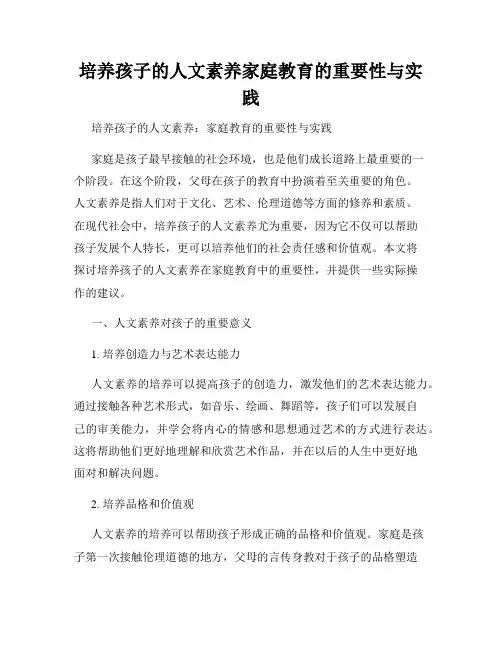 培养孩子的人文素养家庭教育的重要性与实践

培养孩子的人文素养：家庭教育的重要性与实践

家庭是孩子最早接触的社会环境，也是他们成长道路上最重要的一个阶段。在这个阶段，父母在孩子的教育中扮演着至关重要的角色。人文素养是指人们对于文化、艺术、伦理道德等方面的修养和素质。在现代社会中，培养孩子的人文素养尤为重要，因为它不仅可以帮助孩子发展个人特长，更可以培养他们的社会责任感和价值观。本文将探讨培养孩子的人文素养在家庭教育中的重要性，并提供一些实际操作的建议。

一、人文素养对孩子的重要意义

1. 培养创造力与艺术表达能力

人文素养的培养可以提高孩子的创造力，激发他们的艺术表达能力。通过接触各种艺术形式，如音乐、绘画、舞蹈等，孩子们可以发展自己的审美能力，并学会将内心的情感和思想通过艺术的方式进行表达。这将帮助他们更好地理解和欣赏艺术作品，并在以后的人生中更好地面对和解决问题。

2. 培养品格和价值观

人文素养的培养可以帮助孩子形成正确的品格和价值观。家庭是孩子第一次接触伦理道德的地方，父母的言传身教对于孩子的品格塑造